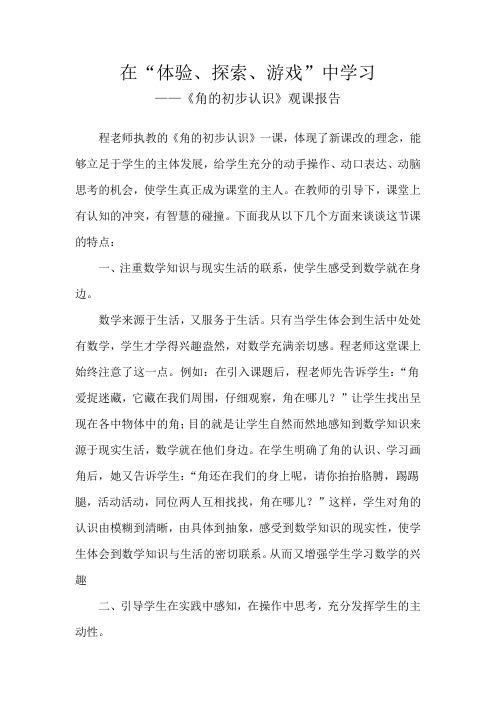 在“体验、探索、游戏”中学习
——《角的初步认识》观课报告

程老师执教的《角的初步认识》一课，体现了新课改的理念，能够立足于学生的主体发展，给学生充分的动手操作、动口表达、动脑思考的机会，使学生真正成为课堂的主人。在教师的引导下，课堂上有认知的冲突，有智慧的碰撞。下面我从以下几个方面来谈谈这节课的特点：

一、注重数学知识与现实生活的联系，使学生感受到数学就在身边。

数学来源于生活，又服务于生活。只有当学生体会到生活中处处有数学，学生才学得兴趣盎然，对数学充满亲切感。程老师这堂课上始终注意了这一点。例如：在引入课题后，程老师先告诉学生：“角爱捉迷藏，它藏在我们周围，仔细观察，角在哪儿？”让学生找出呈现在各中物体中的角；目的就是让学生自然而然地感知到数学知识来源于现实生活，数学就在他们身边。在学生明确了角的认识、学习画角后，她又告诉学生：“角还在我们的身上呢，请你抬抬胳膊，踢踢腿，活动活动，同位两人互相找找，角在哪儿？”这样，学生对角的认识由模糊到清晰，由具体到抽象，感受到数学知识的现实性，使学生体会到数学知识与生活的密切联系。从而又增强学生学习数学的兴趣

二、引导学生在实践中感知，在操作中思考，充分发挥学生的主动性。